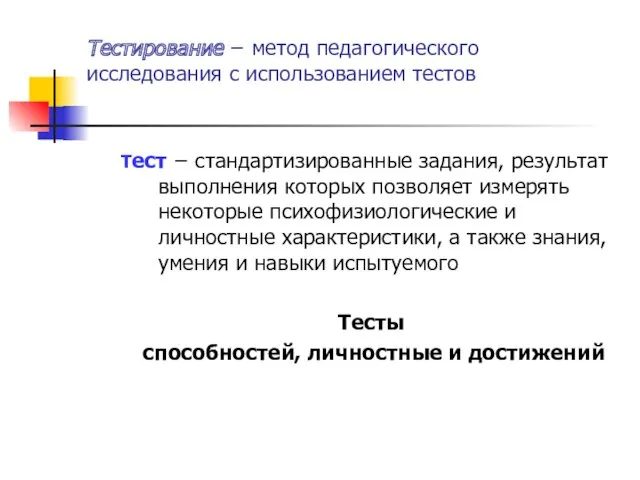 Тестирование – метод педагогического исследования с использованием тестов

тест – стандартизированные задания, результат выполнения которых позволяет измерять некоторые психофизиологические и личностные характеристики, а также знания, умения и навыки испытуемого

Тесты
способностей, личностные и достижений